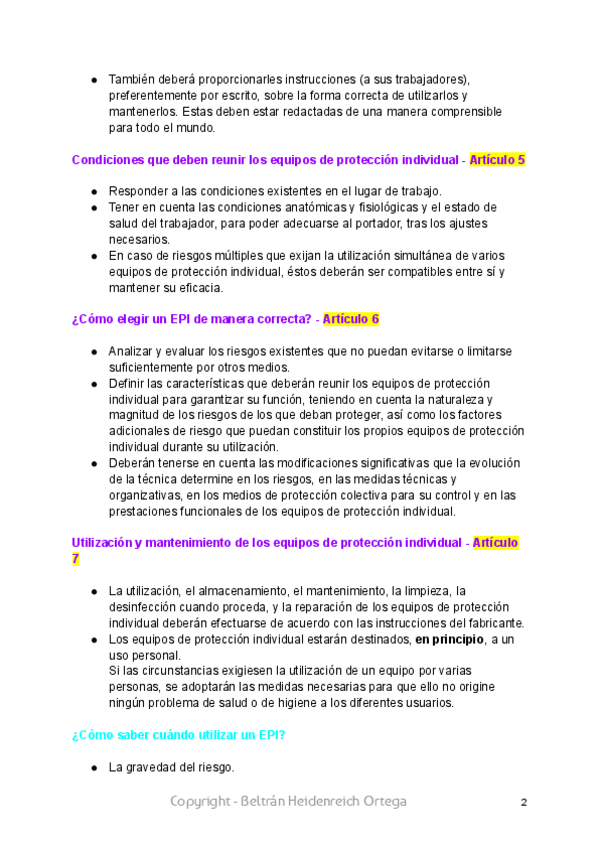 ● También deberá proporcionarles instrucciones (a sus trabajadores), preferentemente por escrito, sobre la forma correcta de utilizarlos y mantenerlos. Estas deben estar redactadas de una manera comprensible para todo el mundo.

Condiciones que deben reunir los equipos de protección individual - Artículo 5

● Responder a las condiciones existentes en el lugar de trabajo.
● Tener en cuenta las condiciones anatómicas y fisiológicas y el estado de salud del trabajador, para poder adecuarse al portador, tras los ajustes necesarios.
● En caso de riesgos múltiples que exijan la utilización simultánea de varios equipos de protección individual, éstos deberán ser compatibles entre sí y mantener su eficacia.

¿Cómo elegir un EPI de manera correcta? - Artículo 6

● Analizar y evaluar los riesgos existentes que no puedan evitarse o limitarse suficientemente por otros medios.
● Definir las características que deberán reunir los equipos de protección individual para garantizar su función, teniendo en cuenta la naturaleza y magnitud de los riesgos de los que deban proteger, así como los factores adicionales de riesgo que puedan constituir los propios equipos de protección individual durante su utilización.
● Deberán tenerse en cuenta las modificaciones significativas que la evolución de la técnica determine en los riesgos, en las medidas técnicas y organizativas, en los medios de protección colectiva para su control y en las prestaciones funcionales de los equipos de protección individual.

Utilización y mantenimiento de los equipos de protección individual - Artículo 7

● La utilización, el almacenamiento, el mantenimiento, la limpieza, la desinfección cuando proceda, y la reparación de los equipos de protección individual deberán efectuarse de acuerdo con las instrucciones del fabricante.
● Los equipos de protección individual estarán destinados, en principio, a un uso personal.
Si las circunstancias exigiesen la utilización de un equipo por varias personas, se adoptarán las medidas necesarias para que ello no origine ningún problema de salud o de higiene a los diferentes usuarios.

¿Cómo saber cuándo utilizar un EPI?

● La gravedad del riesgo.

Copyright - Beltrán Heidenreich Ortega

2